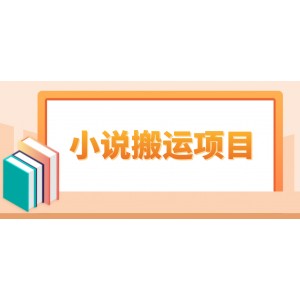 小说搬运项目